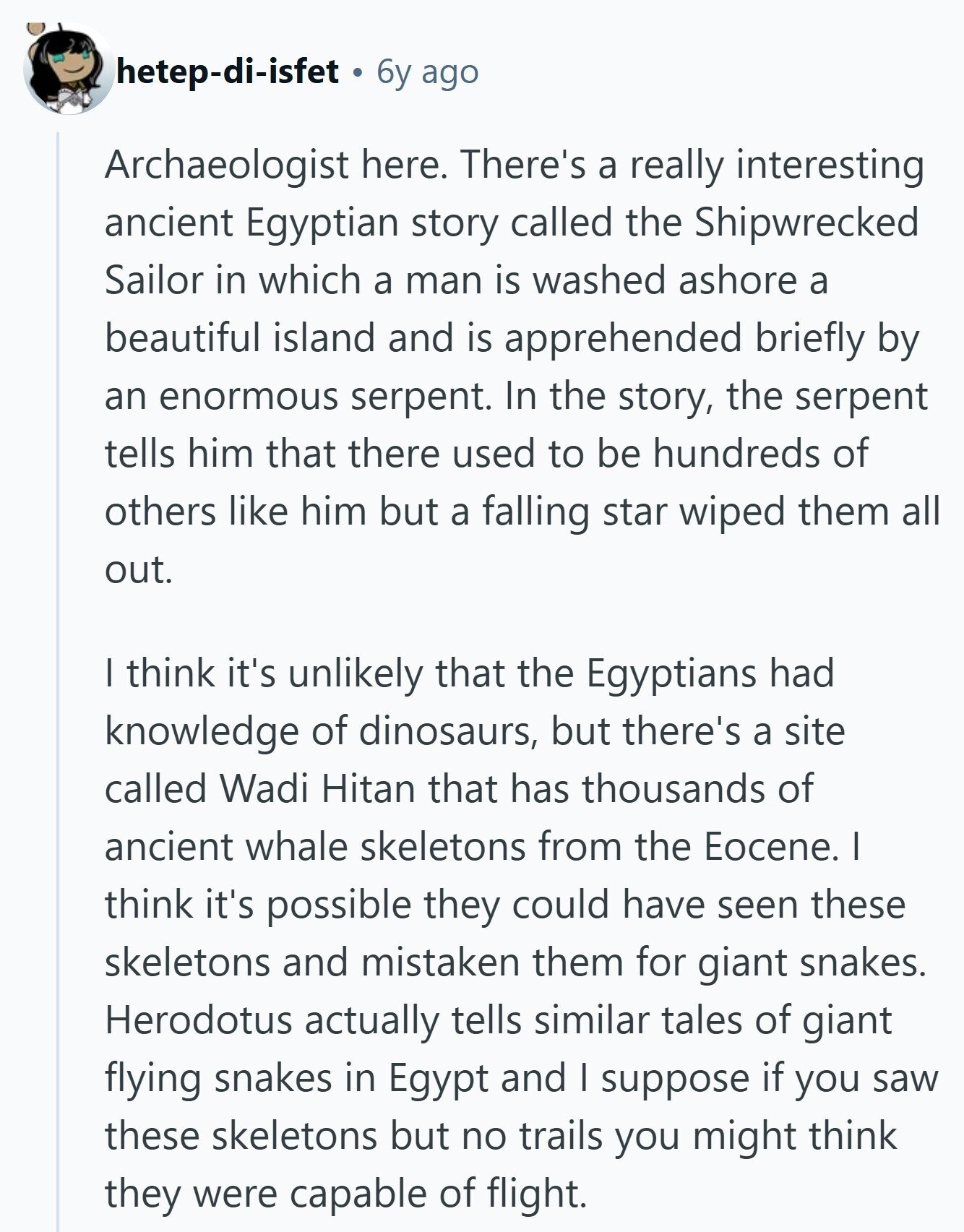 hetep-di-isfet • 6y ago

Archaeologist here. There's a really interesting ancient Egyptian story called the Shipwrecked Sailor in which a man is washed ashore a beautiful island and is apprehended briefly by an enormous serpent. In the story, the serpent tells him that there used to be hundreds of others like him but a falling star wiped them all out.

I think it's unlikely that the Egyptians had knowledge of dinosaurs, but there's a site called Wadi Hitan that has thousands of ancient whale skeletons from the Eocene. I think it's possible they could have seen these skeletons and mistaken them for giant snakes. Herodotus actually tells similar tales of giant flying snakes in Egypt and I suppose if you saw these skeletons but no trails you might think they were capable of flight.